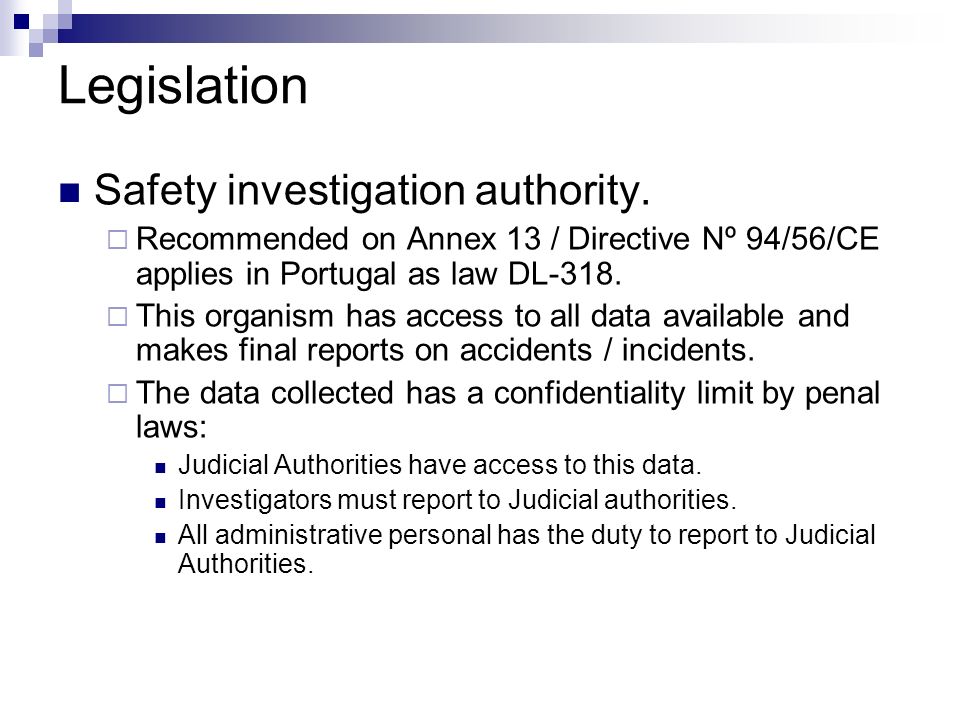 Legislation

Safety investigation authority.

Recommended on Annex 13 / Directive Nº 94/56/CE applies in Portugal as law DL-318.

This organism has access to all data available and makes final reports on accidents / incidents.

The data collected has a confidentiality limit by penal laws:

Judicial Authorities have access to this data.

Investigators must report to Judicial authorities.

All administrative personal has the duty to report to Judicial Authorities.